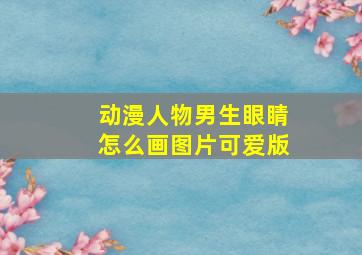 动漫人物男生眼睛怎么画图片可爱版